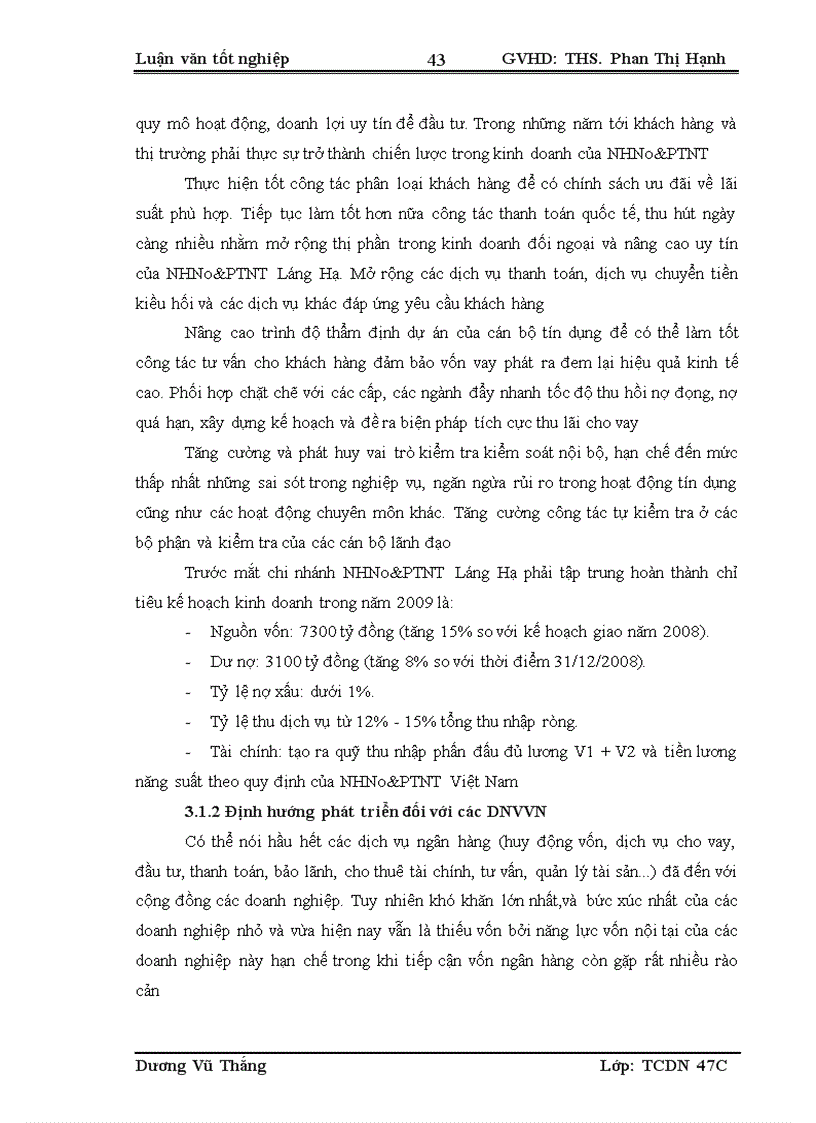 Luận văn tốt nghiệp 43 GVHD: THS. Phan Thị Hạnh

quy mô hoạt động, doanh lợi uy tín để đầu tư. Trong những năm tới khách hàng và thị trường phải thực sự trở thành chiến lược trong kinh doanh của NHNo&PTNT

Thực hiện tốt công tác phân loại khách hàng để có chính sách ưu đãi về lãi suất phù hợp. Tiếp tục làm tốt hơn nữa công tác thanh toán quốc tế, thu hút ngày càng nhiều nhằm mở rộng thị phần trong kinh doanh đối ngoại và nâng cao uy tín của NHNo&PTNT Láng Hạ. Mở rộng các dịch vụ thanh toán, dịch vụ chuyển tiền kiều hối và các dịch vụ khác đáp ứng yêu cầu khách hàng

Nâng cao trình độ thẩm định dự án của cán bộ tín dụng để có thể làm tốt công tác tư vấn cho khách hàng đảm bảo vốn vay phát ra đem lại hiệu quả kinh tế cao. Phối hợp chặt chẽ với các cấp, các ngành đẩy nhanh tốc độ thu hồi nợ đọng, nợ quá hạn, xây dựng kế hoạch và đề ra biện pháp tích cực thu lãi cho vay

Tăng cường và phát huy vai trò kiểm tra kiểm soát nội bộ, hạn chế đến mức thấp nhất những sai sót trong nghiệp vụ, ngăn ngừa rủi ro trong hoạt động tín dụng cũng như các hoạt động chuyên môn khác. Tăng cường công tác tự kiểm tra ở các bộ phận và kiểm tra của các cán bộ lãnh đạo

Trước mắt chi nhánh NHNo&PTNT Láng Hạ phải tập trung hoàn thành chỉ tiêu kế hoạch kinh doanh trong năm 2009 là:

- Nguồn vốn: 7300 tỷ đồng (tăng 15% so với kế hoạch giao năm 2008).
- Dư nợ: 3100 tỷ đồng (tăng 8% so với thời điểm 31/12/2008).
- Tỷ lệ nợ xấu: dưới 1%.
- Tỷ lệ thu dịch vụ từ 12% - 15% tổng thu nhập ròng.
- Tài chính: tạo ra quỹ thu nhập phấn đấu đủ lương V1 + V2 và tiền lương năng suất theo quy định của NHNo&PTNT Việt Nam

3.1.2 Định hướng phát triển đối với các DNVVN

Có thể nói hầu hết các dịch vụ ngân hàng (huy động vốn, dịch vụ cho vay, đầu tư, thanh toán, bảo lãnh, cho thuê tài chính, tư vấn, quản lý tài sản...) đã đến với cộng đồng các doanh nghiệp. Tuy nhiên khó khăn lớn nhất,và bức xúc nhất của các doanh nghiệp nhỏ và vừa hiện nay vẫn là thiếu vốn bởi năng lực vốn nội tại của các doanh nghiệp này hạn chế trong khi tiếp cận vốn ngân hàng còn gặp rất nhiều rào cản

Dương Vũ Thắng Lớp: TCDN 47C